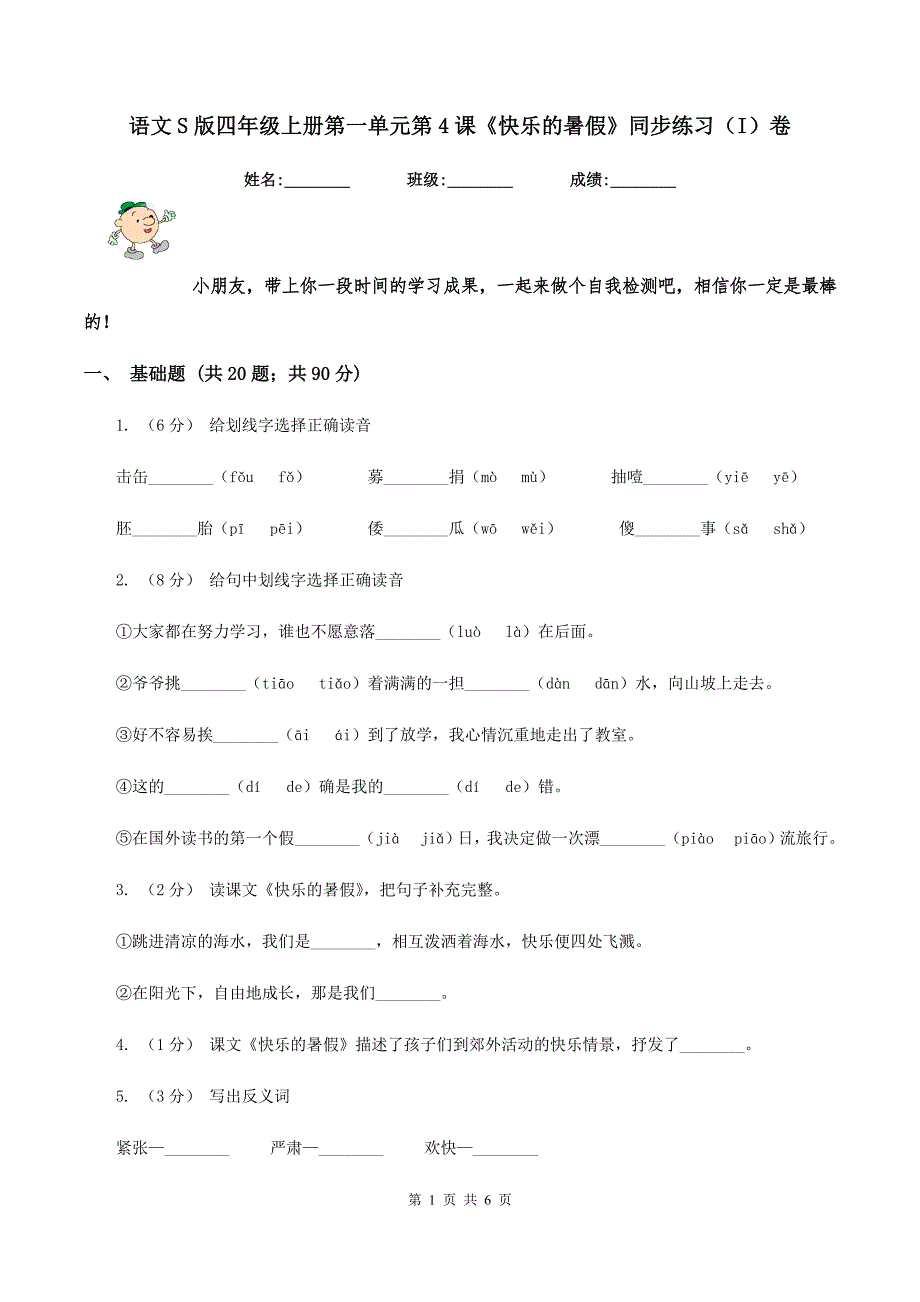 语文S版四年级上册第一单元第4课《快乐的暑假》同步练习（I）卷

姓名:________ 班级:________ 成绩:________

小朋友，带上你一段时间的学习成果，一起来做个自我检测吧，相信你一定是最棒的！

一、 基础题 (共20题；共90分)

1. （6分） 给划线字选择正确读音

击缶________（fǒu fǒ） 募________捐（mò mù） 抽噎________（yiē yē）

胚________胎（pī pēi） 倭________瓜（wō wěi） 傻________事（sǎ shǎ）

2. （8分） 给句中划线字选择正确读音

①大家都在努力学习，谁也不愿意落________（luò là）在后面。

②爷爷挑________（tiāo tiǎo）着满满的一担________（dàn dān）水，向山坡上走去。

③好不容易挨________（āi ái）到了放学，我心情沉重地走出了教室。

④这的________（dí de）确是我的________（dí de）错。

⑤在国外读书的第一个假________（jià jiǎ）日，我决定做一次漂________（piào piāo）流旅行。

3. （2分） 读课文《快乐的暑假》，把句子补充完整。

①跳进清凉的海水，我们是________，相互泼洒着海水，快乐便四处飞溅。

②在阳光下，自由地成长，那是我们________。

4. （1分） 课文《快乐的暑假》描述了孩子们到郊外活动的快乐情景，抒发了________。

5. （3分） 写出反义词

紧张—________ 严肃—________ 欢快—________

第 1 页 共 6 页